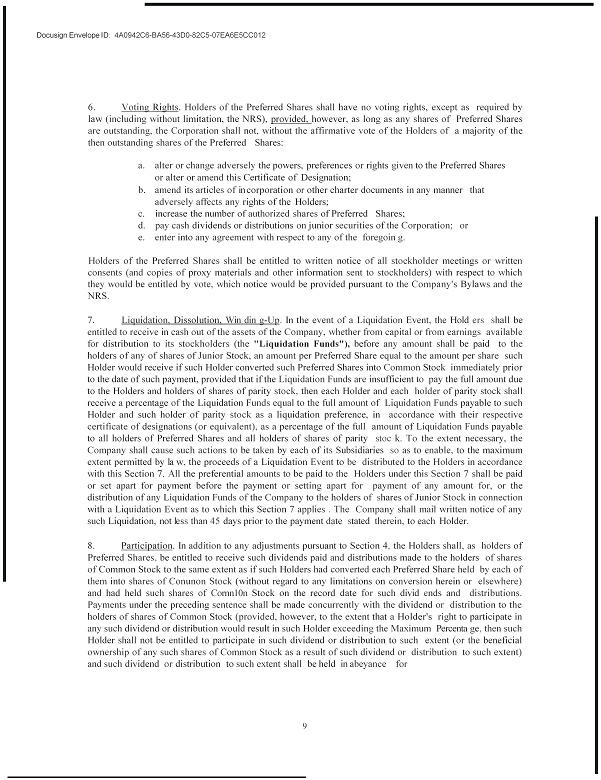 Docusign Envelope ID: 4A0942C6-BA56-43D0-82C5-07EA6E5CC012

6. Voting Rights. Holders of the Preferred Shares shall have no voting rights, except as required by law (including without limitation, the NRS), provided, however, as long as any shares of Preferred Shares are outstanding, the Corporation shall not, without the affirmative vote of the Holders of a majority of the then outstanding shares of the Preferred Shares:

a. alter or change adversely the powers, preferences or rights given to the Preferred Shares or alter or amend this Certificate of Designation;
b. amend its articles of incorporation or other charter documents in any manner that adversely affects any rights of the Holders;
c. increase the number of authorized shares of Preferred Shares;
d. pay cash dividends or distributions on junior securities of the Corporation; or
e. enter into any agreement with respect to any of the foregoin g.

Holders of the Preferred Shares shall be entitled to written notice of all stockholder meetings or written consents (and copies of proxy materials and other information sent to stockholders) with respect to which they would be entitled by vote, which notice would be provided pursuant to the Company's Bylaws and the NRS.

7. Liquidation, Dissolution, Win din g-Up. In the event of a Liquidation Event, the Hold ers shall be entitled to receive in cash out of the assets of the Company, whether from capital or from earnings available for distribution to its stockholders (the "Liquidation Funds"), before any amount shall be paid to the holders of any of shares of Junior Stock, an amount per Preferred Share equal to the amount per share such Holder would receive if such Holder converted such Preferred Shares into Common Stock immediately prior to the date of such payment, provided that if the Liquidation Funds are insufficient to pay the full amount due to the Holders and holders of shares of parity stock, then each Holder and each holder of parity stock shall receive a percentage of the Liquidation Funds equal to the full amount of Liquidation Funds payable to such Holder and such holder of parity stock as a liquidation preference, in accordance with their respective certificate of designations (or equivalent), as a percentage of the full amount of Liquidation Funds payable to all holders of Preferred Shares and all holders of shares of parity stoc k. To the extent necessary, the Company shall cause such actions to be taken by each of its Subsidiaries so as to enable, to the maximum extent permitted by la w, the proceeds of a Liquidation Event to be distributed to the Holders in accordance with this Section 7. All the preferential amounts to be paid to the Holders under this Section 7 shall be paid or set apart for payment before the payment or setting apart for payment of any amount for, or the distribution of any Liquidation Funds of the Company to the holders of shares of Junior Stock in connection with a Liquidation Event as to which this Section 7 applies . The Company shall mail written notice of any such Liquidation, not less than 45 days prior to the payment date stated therein, to each Holder.

8. Participation. In addition to any adjustments pursuant to Section 4, the Holders shall, as holders of Preferred Shares, be entitled to receive such dividends paid and distributions made to the holders of shares of Common Stock to the same extent as if such Holders had converted each Preferred Share held by each of them into shares of Conunon Stock (without regard to any limitations on conversion herein or elsewhere) and had held such shares of Comn10n Stock on the record date for such divid ends and distributions. Payments under the preceding sentence shall be made concurrently with the dividend or distribution to the holders of shares of Common Stock (provided, however, to the extent that a Holder's right to participate in any such dividend or distribution would result in such Holder exceeding the Maximum Percenta ge, then such Holder shall not be entitled to participate in such dividend or distribution to such extent (or the beneficial ownership of any such shares of Common Stock as a result of such dividend or distribution to such extent) and such dividend or distribution to such extent shall be held in abeyance for

9